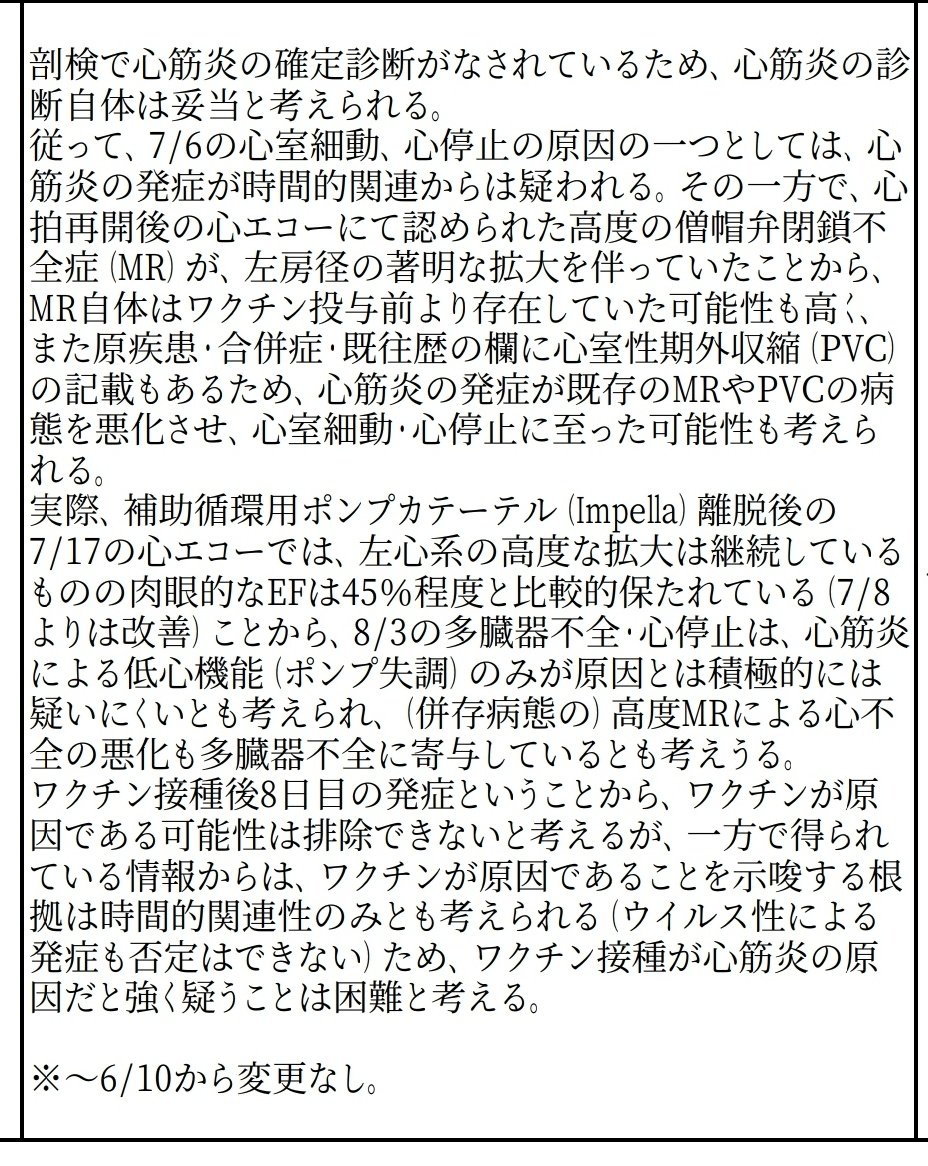 剖検で心筋炎の確定診断がなされているため、心筋炎の診断自体は妥当と考えられる。
従って、7/6の心室細動、心停止の原因の一つとしては、心筋炎の発症が時間的関連からは疑われる。その一方で、心拍再開後の心エコーにて認められた高度の僧帽弁閉鎖不全症（MR）が、左房径の著明な拡大を伴っていたことから、MR自体はワクチン投与前より存在していた可能性も高く、また原疾患・合併症・既往歴の欄に心室性期外収縮（PVC）の記載もあるため、心筋炎の発症が既存のMRやPVCの病態を悪化させ、心室細動・心停止に至った可能性も考えられる。
実際、補助循環用ポンプカテーテル（Impella）離脱後の7/17の心エコーでは、左心系の高度な拡大は継続しているものの肉眼的なEFは45%程度と比較的保たれている（7/8よりは改善）ことから、8/3の多臓器不全・心停止は、心筋炎による低心機能（ポンプ失調）のみが原因とは積極的には疑いにくいとも考えられ、（併存病態の）高度MRによる心不全の悪化も多臓器不全に寄与しているとも考えうる。
ワクチン接種後8日目の発症ということから、ワクチンが原因である可能性は排除できないと考えるが、一方で得られている情報からは、ワクチンが原因であることを示唆する根拠は時間的関連性のみとも考えられる（ウイルス性による発症も否定はできない）ため、ワクチン接種が心筋炎の原因だと強く疑うことは困難と考える。

※～6/10から変更なし。